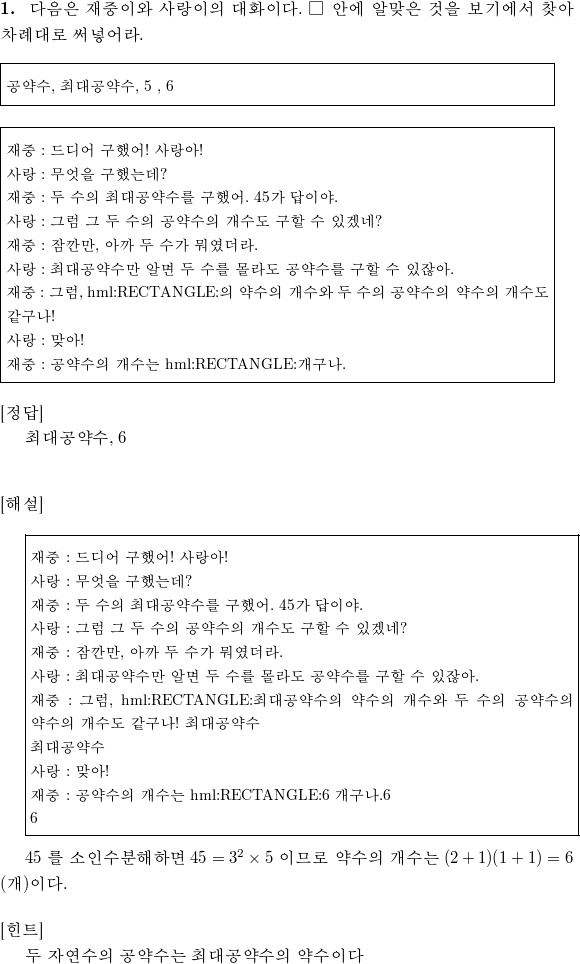 **1.** 다음은 재중이와 사랑이의 대화이다. □ 안에 알맞은 것을 보기에서 찾아 차례대로 써넣어라.

공약수, 최대공약수, 5 , 6

재중 : 드디어 구했어! 사랑아!
사랑 : 무엇을 구했는데?
재중 : 두 수의 최대공약수를 구했어. 45가 답이야.
사랑 : 그럼 그 두 수의 공약수의 개수도 구할 수 있겠네?
재중 : 잠깐만, 아까 두 수가 뭐였더라.
사랑 : 최대공약수만 알면 두 수를 몰라도 공약수를 구할 수 있잖아.
재중 : 그럼, hml:RECTANGLE:의 약수의 개수와 두 수의 공약수의 약수의 개수도 같구나!
사랑 : 맞아!
재중 : 공약수의 개수는 hml:RECTANGLE:개구나.

[정답]
최대공약수, 6

[해설]

재중 : 드디어 구했어! 사랑아!
사랑 : 무엇을 구했는데?
재중 : 두 수의 최대공약수를 구했어. 45가 답이야.
사랑 : 그럼 그 두 수의 공약수의 개수도 구할 수 있겠네?
재중 : 잠깐만, 아까 두 수가 뭐였더라.
사랑 : 최대공약수만 알면 두 수를 몰라도 공약수를 구할 수 있잖아.
재중 : 그럼, hml:RECTANGLE:최대공약수의 약수의 개수와 두 수의 공약수의 약수의 개수도 같구나! 최대공약수
최대공약수
사랑 : 맞아!
재중 : 공약수의 개수는 hml:RECTANGLE:6 개구나.6
6

45 를 소인수분해하면 $45 = 3^2 \times 5$ 이므로 약수의 개수는 $(2+1)(1+1) = 6$ (개)이다.

[힌트]
두 자연수의 공약수는 최대공약수의 약수이다